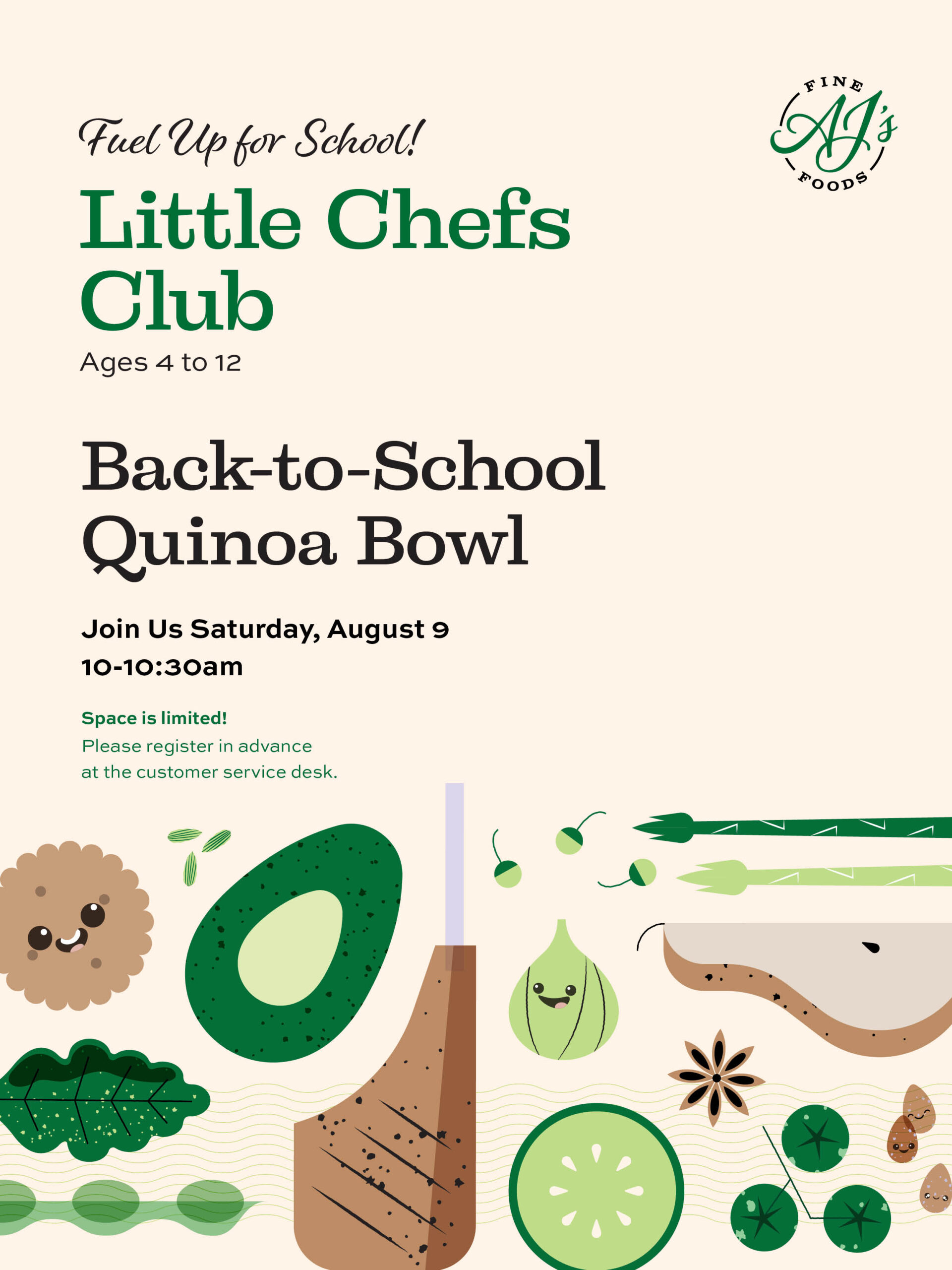 FINE
AJ's
FOODS

Fuel Up for School!

Little Chefs Club

Ages 4 to 12

Back-to-School Quinoa Bowl

Join Us Saturday, August 9
10-10:30am

Space is limited!
Please register in advance at the customer service desk.